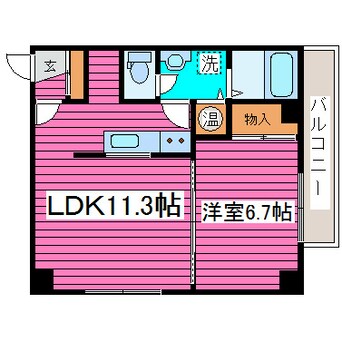 玄
洗
温
物入
バルコニー
LDK11.3帖
洋室6.7帖